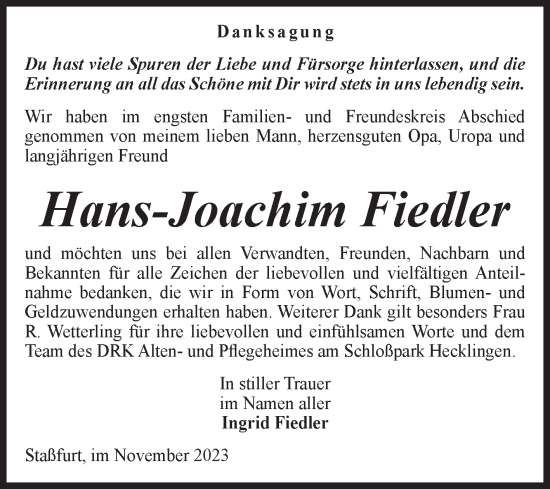 Danksagung

Du hast viele Spuren der Liebe und Fürsorge hinterlassen, und die Erinnerung an all das Schöne mit Dir wird stets in uns lebendig sein.

Wir haben im engsten Familien- und Freundeskreis Abschied genommen von meinem lieben Mann, herzensguten Opa, Uropa und langjährigen Freund

Hans-Joachim Fiedler

und möchten uns bei allen Verwandten, Freunden, Nachbarn und Bekannten für alle Zeichen der liebevollen und vielfältigen Anteilnahme bedanken, die wir in Form von Wort, Schrift, Blumen- und Geldzuwendungen erhalten haben. Weiterer Dank gilt besonders Frau R. Wetterling für ihre liebevollen und einfühlsamen Worte und dem Team des DRK Alten- und Pflegeheimes am Schloßpark Hecklingen.

In stiller Trauer
im Namen aller
Ingrid Fiedler

Staßfurt, im November 2023